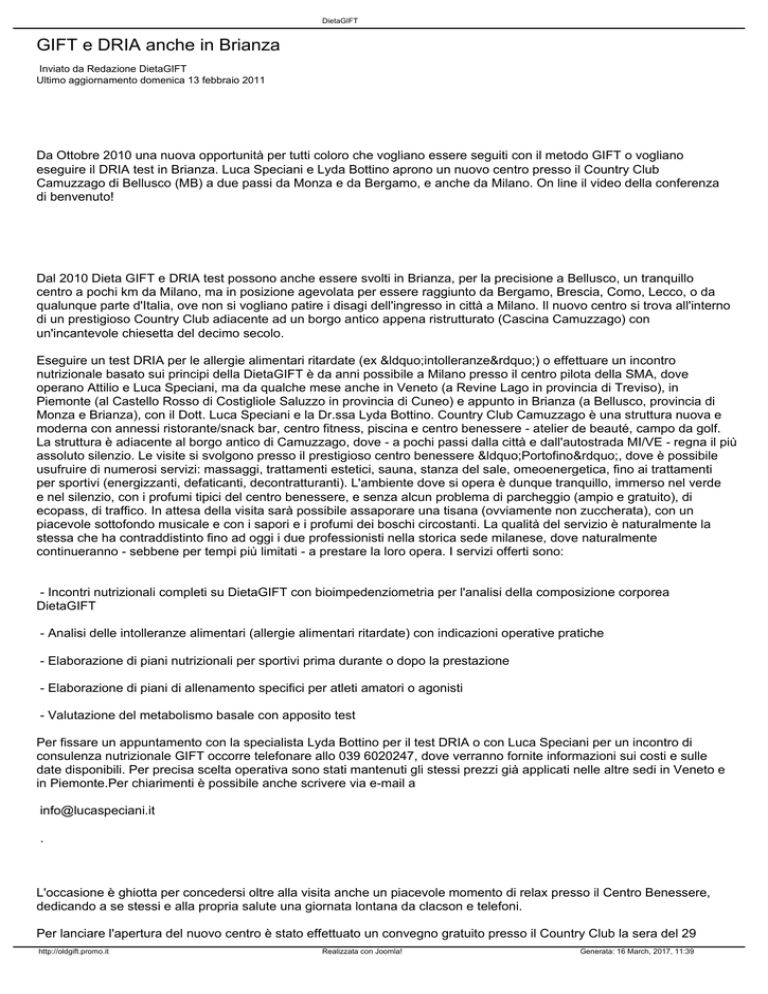 DietaGIFT

GIFT e DRIA anche in Brianza

Inviato da Redazione DietaGIFT
Ultimo aggiornamento domenica 13 febbraio 2011

Da Ottobre 2010 una nuova opportunità per tutti coloro che vogliano essere seguiti con il metodo GIFT o vogliano eseguire il DRIA test in Brianza. Luca Speciani e Lyda Bottino aprono un nuovo centro presso il Country Club Camuzzago di Bellusco (MB) a due passi da Monza e da Bergamo, e anche da Milano. On line il video della conferenza di benvenuto!

Dal 2010 Dieta GIFT e DRIA test possono anche essere svolti in Brianza, per la precisione a Bellusco, un tranquillo centro a pochi km da Milano, ma in posizione agevolata per essere raggiunto da Bergamo, Brescia, Como, Lecco, o da qualunque parte d'Italia, ove non si vogliano patire i disagi dell'ingresso in città a Milano. Il nuovo centro si trova all'interno di un prestigioso Country Club adiacente ad un borgo antico appena ristrutturato (Cascina Camuzzago) con un'incantevole chiesetta del decimo secolo.

Eseguire un test DRIA per le allergie alimentari ritardate (ex &ldquo;intolleranze&rdquo;) o effettuare un incontro nutrizionale basato sui principi della DietaGIFT è da anni possibile a Milano presso il centro pilota della SMA, dove operano Attilio e Luca Speciani, ma da qualche mese anche in Veneto (a Revine Lago in provincia di Treviso), in Piemonte (al Castello Rosso di Costigliole Saluzzo in provincia di Cuneo) e appunto in Brianza (a Bellusco, provincia di Monza e Brianza), con il Dott. Luca Speciani e la Dr.ssa Lyda Bottino. Country Club Camuzzago è una struttura nuova e moderna con annessi ristorante/snack bar, centro fitness, piscina e centro benessere - atelier de beauté, campo da golf. La struttura è adiacente al borgo antico di Camuzzago, dove - a pochi passi dalla città e dall'autostrada MI/VE - regna il più assoluto silenzio. Le visite si svolgono presso il prestigioso centro benessere &ldquo;Portofino&rdquo;, dove è possibile usufruire di numerosi servizi: massaggi, trattamenti estetici, sauna, stanza del sale, omeoenergetica, fino ai trattamenti per sportivi (energizzanti, defaticanti, decontratturanti). L'ambiente dove si opera è dunque tranquillo, immerso nel verde e nel silenzio, con i profumi tipici del centro benessere, e senza alcun problema di parcheggio (ampio e gratuito), di ecopass, di traffico. In attesa della visita sarà possibile assaporare una tisana (ovviamente non zuccherata), con un piacevole sottofondo musicale e con i sapori e i profumi dei boschi circostanti. La qualità del servizio è naturalmente la stessa che ha contraddistinto fino ad oggi i due professionisti nella storica sede milanese, dove naturalmente continueranno - sebbene per tempi più limitati - a prestare la loro opera. I servizi offerti sono:

- Incontri nutrizionali completi su DietaGIFT con bioimpedenziometria per l'analisi della composizione corporea DietaGIFT

- Analisi delle intolleranze alimentari (allergie alimentari ritardate) con indicazioni operative pratiche

- Elaborazione di piani nutrizionali per sportivi prima durante o dopo la prestazione

- Elaborazione di piani di allenamento specifici per atleti amatori o agonisti

- Valutazione del metabolismo basale con apposito test

Per fissare un appuntamento con la specialista Lyda Bottino per il test DRIA o con Luca Speciani per un incontro di consulenza nutrizionale GIFT occorre telefonare allo 039 6020247, dove verranno fornite informazioni sui costi e sulle date disponibili. Per precisa scelta operativa sono stati mantenuti gli stessi prezzi già applicati nelle altre sedi in Veneto e in Piemonte.Per chiarimenti è possibile anche scrivere via e-mail a

info@lucaspeciani.it

.

L'occasione è ghiotta per concedersi oltre alla visita anche un piacevole momento di relax presso il Centro Benessere, dedicando a se stessi e alla propria salute una giornata lontana da clacson e telefoni.

Per lanciare l'apertura del nuovo centro è stato effettuato un convegno gratuito presso il Country Club la sera del 29

http://oldgift.promo.it Realizzata con Joomla! Generata: 16 March, 2017, 11:39